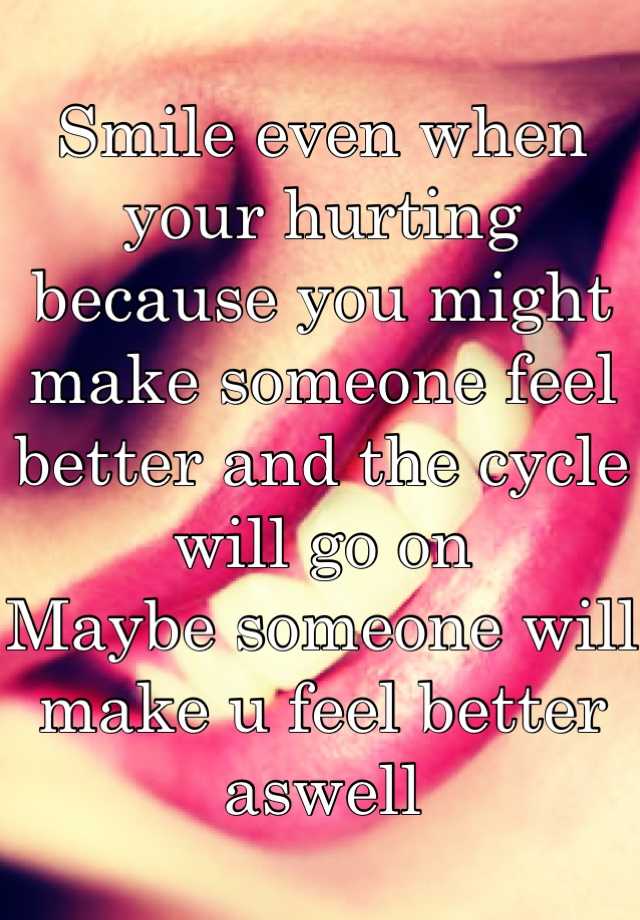 Smile even when your hurting because you might make someone feel better and the cycle will go on
Maybe someone will make u feel better aswell